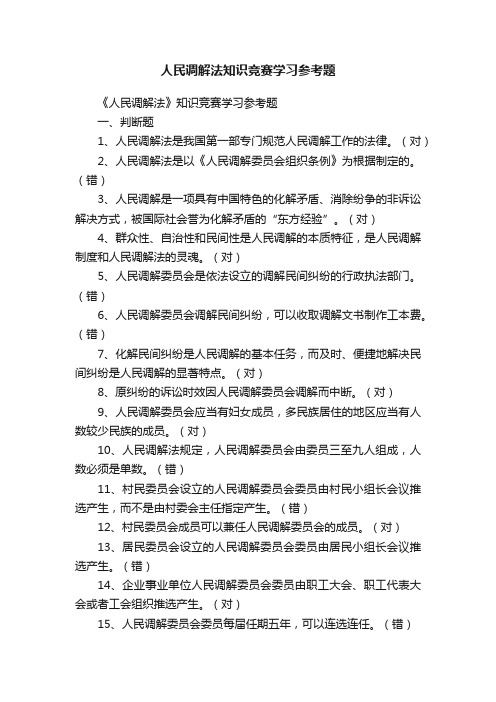 人民调解法知识竞赛学习参考题

《人民调解法》知识竞赛学习参考题

一、判断题

1、人民调解法是我国第一部专门规范人民调解工作的法律。（对）

2、人民调解法是以《人民调解委员会组织条例》为根据制定的。（错）

3、人民调解是一项具有中国特色的化解矛盾、消除纷争的非诉讼解决方式，被国际社会誉为化解矛盾的“东方经验”。（对）

4、群众性、自治性和民间性是人民调解的本质特征，是人民调解制度和人民调解法的灵魂。（对）

5、人民调解委员会是依法设立的调解民间纠纷的行政执法部门。（错）

6、人民调解委员会调解民间纠纷，可以收取调解文书制作工本费。（错）

7、化解民间纠纷是人民调解的基本任务，而及时、便捷地解决民间纠纷是人民调解的显著特点。（对）

8、原纠纷的诉讼时效因人民调解委员会调解而中断。（对）

9、人民调解委员会应当有妇女成员，多民族居住的地区应当有人数较少民族的成员。（对）

10、人民调解法规定，人民调解委员会由委员三至九人组成，人数必须是单数。（错）

11、村民委员会设立的人民调解委员会委员由村民小组长会议推选产生，而不是由村委会主任指定产生。（错）

12、村民委员会成员可以兼任人民调解委员会的成员。（对）

13、居民委员会设立的人民调解委员会委员由居民小组长会议推选产生。（错）

14、企业事业单位人民调解委员会委员由职工大会、职工代表大会或者工会组织推选产生。（对）

15、人民调解委员会委员每届任期五年，可以连选连任。（错）